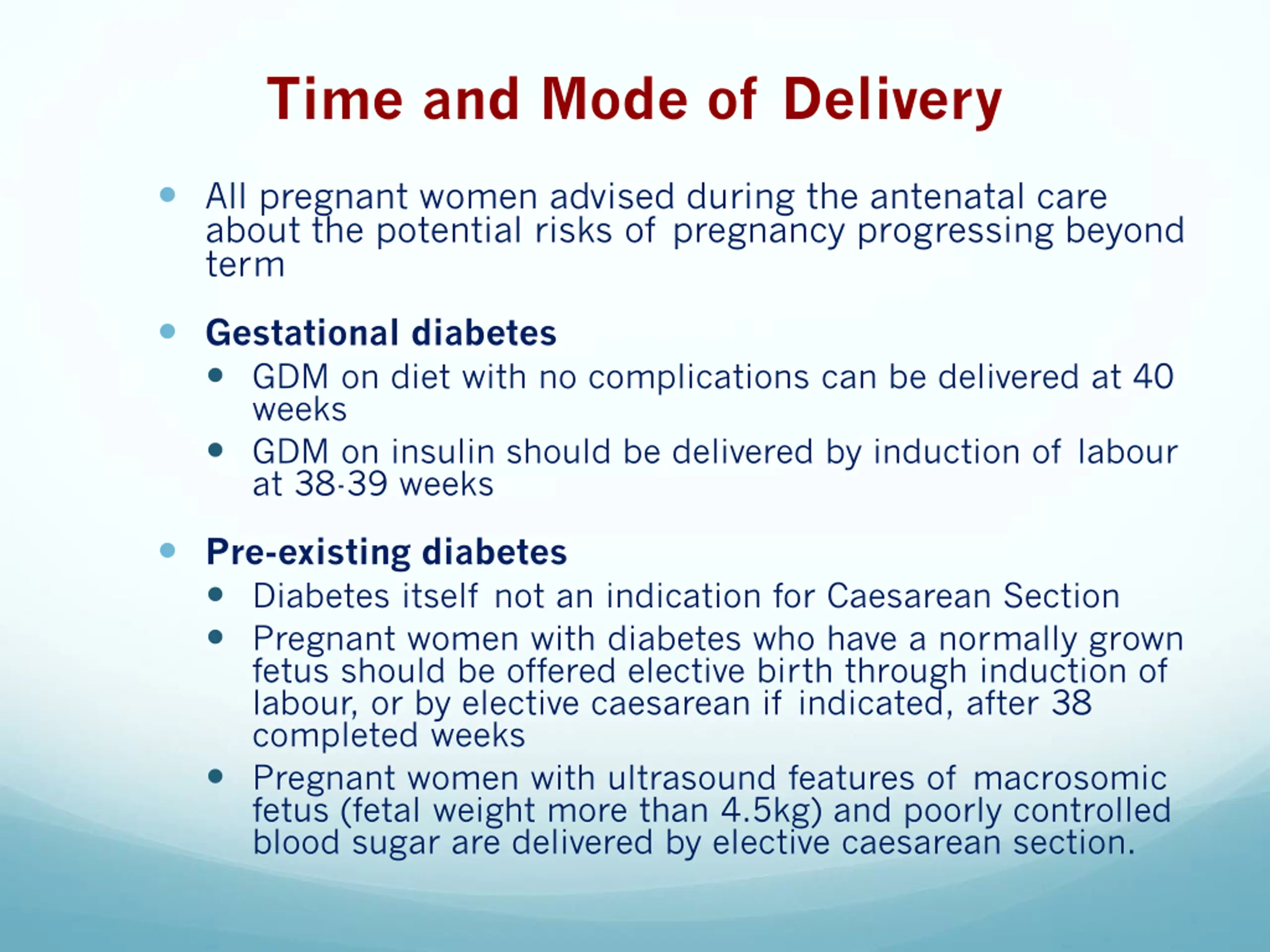 Time and Mode of Delivery

- All pregnant women advised during the antenatal care about the potential risks of pregnancy progressing beyond term

- Gestational diabetes
  - GDM on diet with no complications can be delivered at 40 weeks
  - GDM on insulin should be delivered by induction of labour at 38-39 weeks

- Pre-existing diabetes
  - Diabetes itself not an indication for Caesarean Section
  - Pregnant women with diabetes who have a normally grown fetus should be offered elective birth through induction of labour, or by elective caesarean if indicated, after 38 completed weeks
  - Pregnant women with ultrasound features of macrosomic fetus (fetal weight more than 4.5kg) and poorly controlled blood sugar are delivered by elective caesarean section.